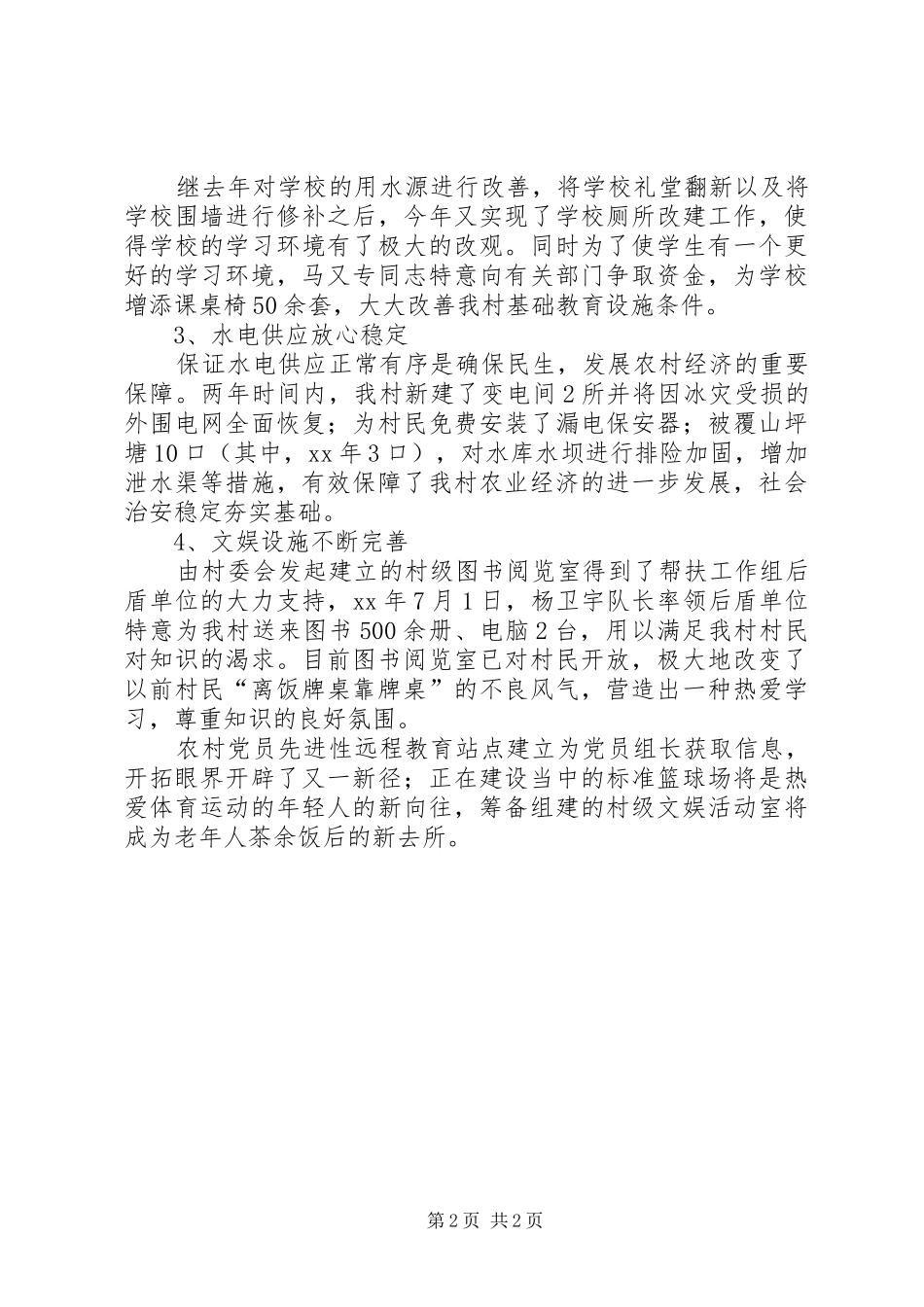 继去年对学校的用水源进行改善，将学校礼堂翻新以及将学校围墙进行修补之后，今年又实现了学校厕所改建工作，使得学校的学习环境有了极大的改观。同时为了使学生有一个更好的学习环境，马又专同志特意向有关部门争取资金，为学校增添课桌椅50余套，大大改善我村基础教育设施条件。

3、水电供应放心稳定

保证水电供应正常有序是确保民生，发展农村经济的重要保障。两年时间内，我村新建了变电间2所并将因冰灾受损的外围电网全面恢复；为村民免费安装了漏电保安器；被覆山坪塘10口（其中，xx年3口），对水库水坝进行排险加固，增加泄水渠等措施，有效保障了我村农业经济的进一步发展，社会治安稳定夯实基础。

4、文娱设施不断完善

由村委会发起建立的村级图书阅览室得到了帮扶工作组后盾单位的大力支持，xx年7月1日，杨卫宇队长率领后盾单位特意为我村送来图书500余册、电脑2台，用以满足我村村民对知识的渴求。目前图书阅览室已对村民开放，极大地改变了以前村民“离饭牌桌靠牌桌”的不良风气，营造出一种热爱学习，尊重知识的良好氛围。

农村党员先进性远程教育站点建立为党员组长获取信息，开拓眼界开辟了又一新径；正在建设当中的标准篮球场将是热爱体育运动的年轻人的新向往，筹备组建的村级文娱活动室将成为老年人茶余饭后的新去所。

第2页 共2页